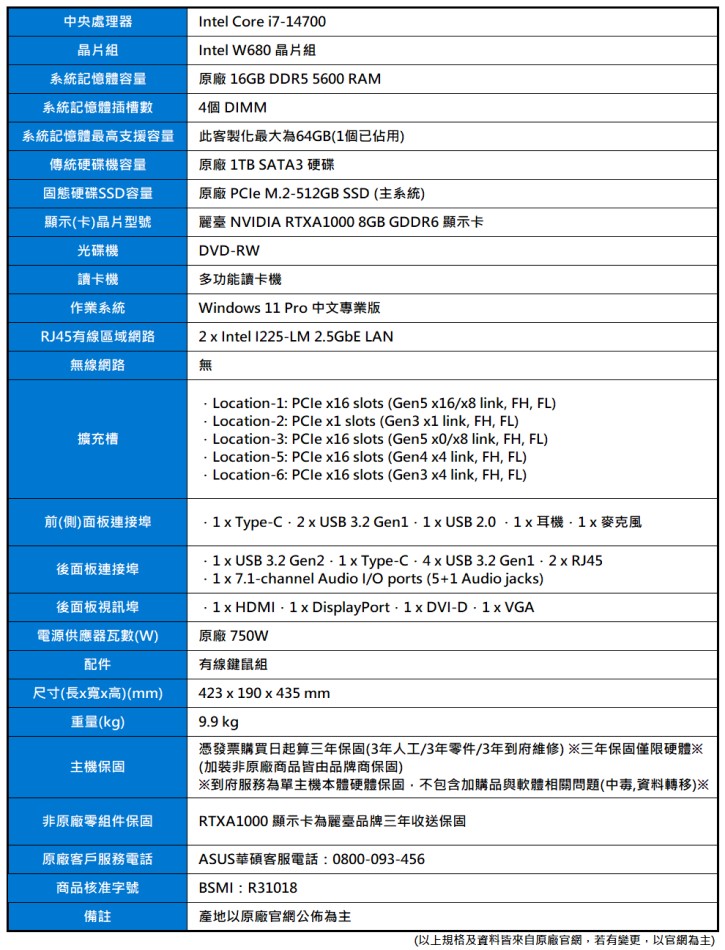 | 中央處理器 | Intel Core i7-14700 |
|---|---|
| 晶片組 | Intel W680 晶片組 |
| 系統記憶體容量 | 原廠 16GB DDR5 5600 RAM |
| 系統記憶體插槽數 | 4個 DIMM |
| 系統記憶體最高支援容量 | 此客製化最大為64GB(1個已佔用) |
| 傳統硬碟機容量 | 原廠 1TB SATA3 硬碟 |
| 固態硬碟SSD容量 | 原廠 PCIe M.2-512GB SSD (主系統) |
| 顯示(卡)晶片型號 | 麗臺 NVIDIA RTXA1000 8GB GDDR6 顯示卡 |
| 光碟機 | DVD-RW |
| 讀卡機 | 多功能讀卡機 |
| 作業系統 | Windows 11 Pro 中文專業版 |
| RJ45有線區域網路 | 2 x Intel I225-LM 2.5GbE LAN |
| 無線網路 | 無 |
| 擴充槽 | · Location-1: PCIe x16 slots (Gen5 x16/x8 link, FH, FL) · Location-2: PCIe x1 slots (Gen3 x1 link, FH, FL) · Location-3: PCIe x16 slots (Gen5 x0/x8 link, FH, FL) · Location-5: PCIe x16 slots (Gen4 x4 link, FH, FL) · Location-6: PCIe x16 slots (Gen3 x4 link, FH, FL) |
| 前(側)面板連接埠 | · 1 x Type-C · 2 x USB 3.2 Gen1 · 1 x USB 2.0 · 1 x 耳機 · 1 x 麥克風 |
| 後面板連接埠 | · 1 x USB 3.2 Gen2 · 1 x Type-C · 4 x USB 3.2 Gen1 · 2 x RJ45 · 1 x 7.1-channel Audio I/O ports (5+1 Audio jacks) |
| 後面板視訊埠 | · 1 x HDMI · 1 x DisplayPort · 1 x DVI-D · 1 x VGA |
| 電源供應器瓦數(W) | 原廠 750W |
| 配件 | 有線鍵鼠組 |
| 尺寸(長x寬x高)(mm) | 423 x 190 x 435 mm |
| 重量(kg) | 9.9 kg |
| 主機保固 | 憑發票購買日起算三年保固(3年人工/3年零件/3年到府維修) ※三年保固僅限硬體※ (加裝非原廠商品皆由品牌商保固) ※到府服務為單主機本體硬體保固，不包含加購品與軟體相關問題(中毒,資料轉移)※ |
| 非原廠零組件保固 | RTXA1000 顯示卡為麗臺品牌三年收送保固 |
| 原廠客戶服務電話 | ASUS華碩客服電話：0800-093-456 |
| 商品核准字號 | BSMI：R31018 |
| 備註 | 產地以原廠官網公佈為主 |

(以上規格及資料皆來自原廠官網，若有變更，以官網為主)